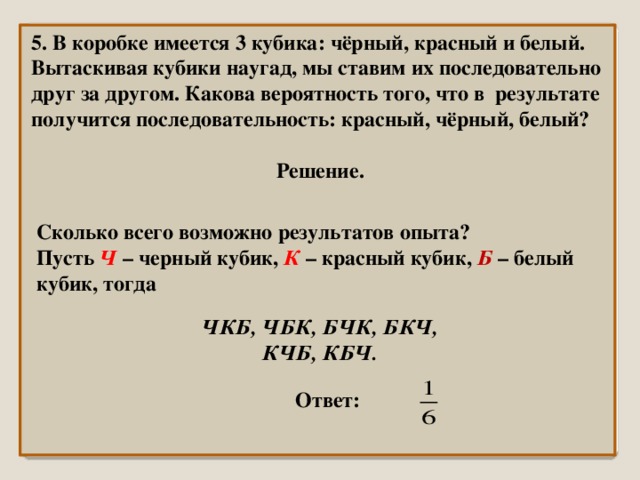 5. В коробке имеется 3 кубика: чёрный, красный и белый. Вытаскивая кубики наугад, мы ставим их последовательно друг за другом. Какова вероятность того, что в результате получится последовательность: красный, чёрный, белый?

Решение.

Сколько всего возможно результатов опыта?
Пусть Ч – черный кубик, К – красный кубик, Б – белый кубик, тогда

ЧКБ, ЧБК, БЧК, БКЧ,
КЧБ, КБЧ.

Ответ: $\frac{1}{6}$